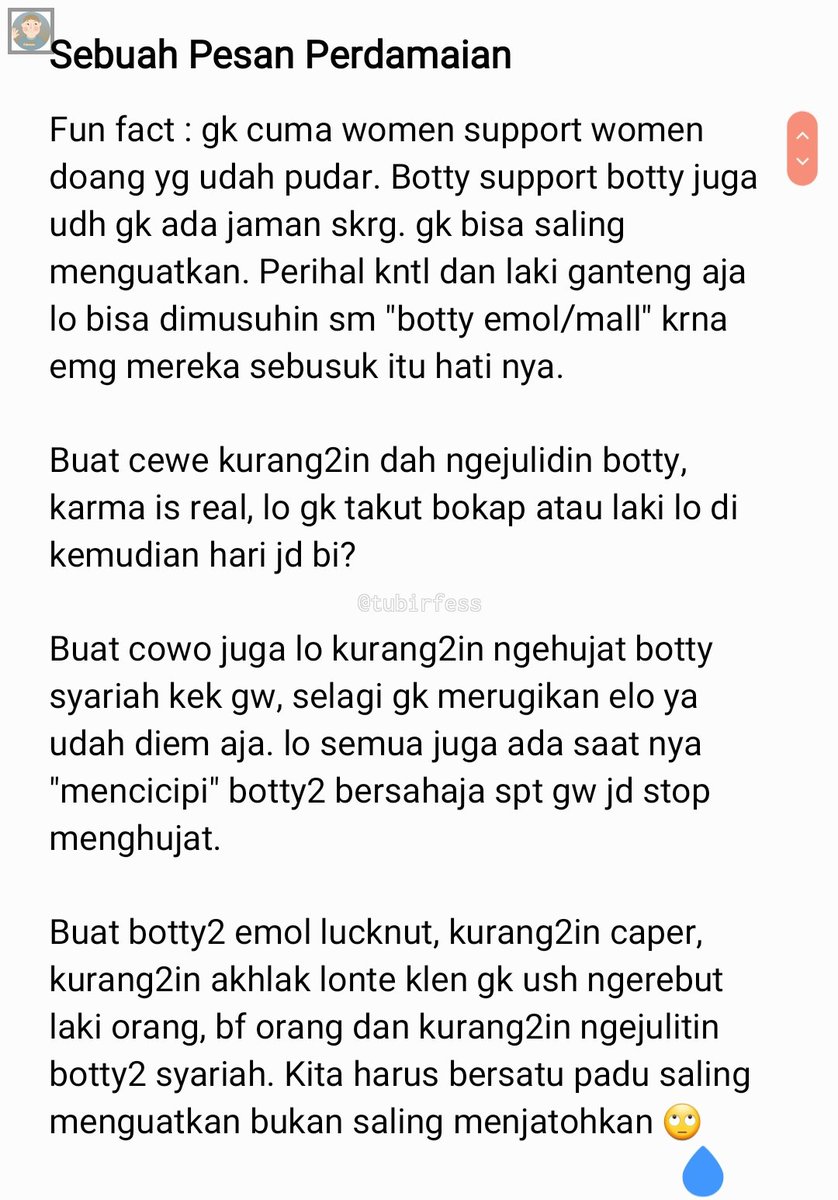 Sebuah Pesan Perdamaian

Fun fact : gk cuma women support women doang yg udah pudar. Botty support botty juga udh gk ada jaman skrg. gk bisa saling menguatkan. Perihal kntl dan laki ganteng aja lo bisa dimusuhin sm "botty emol/mall" krna emg mereka sebusuk itu hati nya.

Buat cewe kurang2in dah ngejulidin botty, karma is real, lo gk takut bokap atau laki lo di kemudian hari jd bi?

@tubirfess

Buat cowo juga lo kurang2in ngehujat botty syariah kek gw, selagi gk merugikan elo ya udah diem aja. lo semua juga ada saat nya "mencicipi" botty2 bersahaja spt gw jd stop menghujat.

Buat botty2 emol lucknut, kurang2in caper, kurang2in akhlak lonte klen gk ush ngerebut laki orang, bf orang dan kurang2in ngejulitin botty2 syariah. Kita harus bersatu padu saling menguatkan bukan saling menjatohkan 🙄